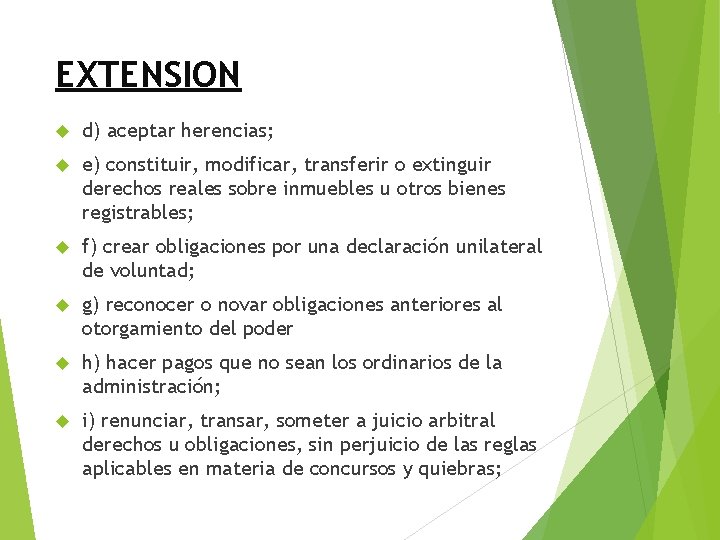 EXTENSION

d) aceptar herencias;

e) constituir, modificar, transferir o extinguir derechos reales sobre inmuebles u otros bienes registrables;

f) crear obligaciones por una declaración unilateral de voluntad;

g) reconocer o novar obligaciones anteriores al otorgamiento del poder

h) hacer pagos que no sean los ordinarios de la administración;

i) renunciar, transar, someter a juicio arbitral derechos u obligaciones, sin perjuicio de las reglas aplicables en materia de concursos y quiebras;